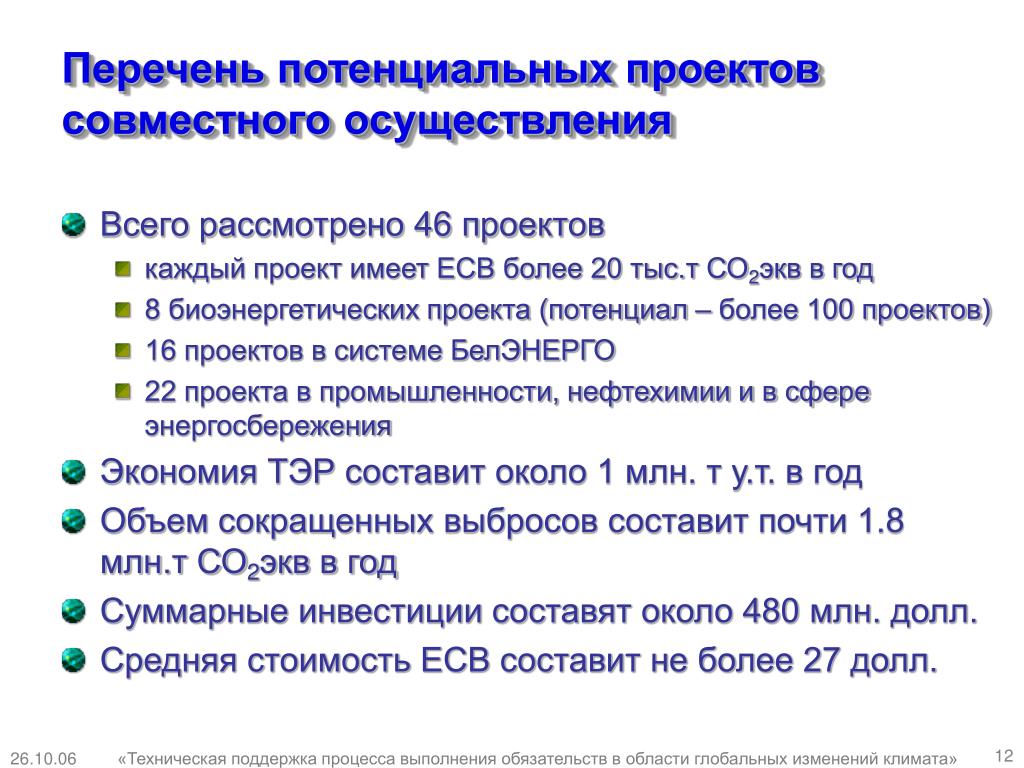 Перечень потенциальных проектов совместного осуществления

Всего рассмотрено 46 проектов

каждый проект имеет ЕСВ более 20 тыс.т $CO_2$экв в год

8 биоэнергетических проекта (потенциал – более 100 проектов)

16 проектов в системе БелЭНЕРГО

22 проекта в промышленности, нефтехимии и в сфере энергосбережения

Экономия ТЭР составит около 1 млн. т у.т. в год

Объем сокращенных выбросов составит почти 1.8 млн.т $CO_2$экв в год

Суммарные инвестиции составят около 480 млн. долл.

Средняя стоимость ЕСВ составит не более 27 долл.

26.10.06 «Техническая поддержка процесса выполнения обязательств в области глобальных изменений климата» 12